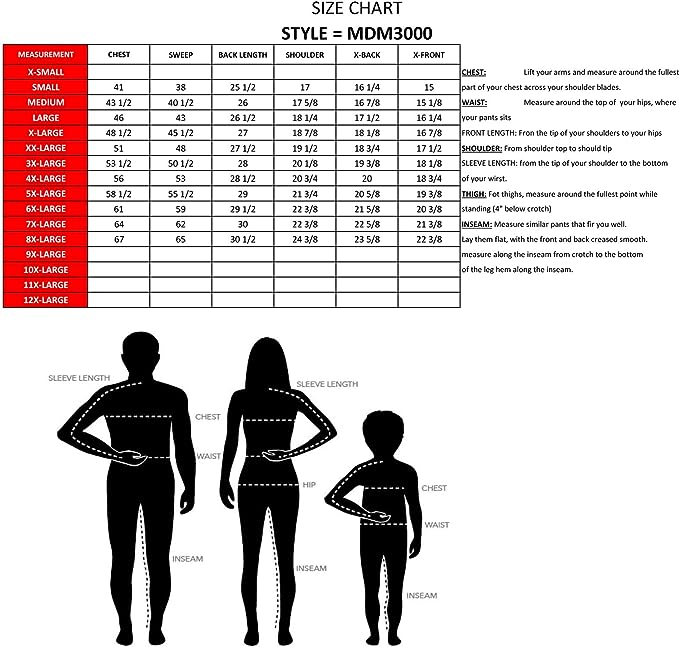 SIZE CHART

STYLE = MDM3000

| MEASUREMENT | CHEST | SWEEP | BACK LENGTH | SHOULDER | X-BACK | X-FRONT |
|---|---|---|---|---|---|---|
| X-SMALL | | | | | | |
| SMALL | 41 | 38 | 25 1/2 | 17 | 16 1/4 | 15 |
| MEDIUM | 43 1/2 | 40 1/2 | 26 | 17 5/8 | 16 7/8 | 15 1/8 |
| LARGE | 46 | 43 | 26 1/2 | 18 1/4 | 17 1/2 | 16 1/4 |
| X-LARGE | 48 1/2 | 45 1/2 | 27 | 18 7/8 | 18 1/8 | 16 7/8 |
| XX-LARGE | 51 | 48 | 27 1/2 | 19 1/2 | 18 3/4 | 17 1/2 |
| 3X-LARGE | 53 1/2 | 50 1/2 | 28 | 20 1/8 | 19 3/8 | 18 1/8 |
| 4X-LARGE | 56 | 53 | 28 1/2 | 20 3/4 | 20 | 18 3/4 |
| 5X-LARGE | 58 1/2 | 55 1/2 | 29 | 21 3/4 | 20 5/8 | 19 3/8 |
| 6X-LARGE | 61 | 59 | 29 1/2 | 22 3/8 | 21 5/8 | 20 3/8 |
| 7X-LARGE | 64 | 62 | 30 | 22 3/8 | 22 5/8 | 21 3/8 |
| 8X-LARGE | 67 | 65 | 30 1/2 | 24 3/8 | 23 5/8 | 22 3/8 |
| 9X-LARGE | | | | | | |
| 10X-LARGE | | | | | | |
| 11X-LARGE | | | | | | |
| 12X-LARGE | | | | | | |

CHEST: Lift your arms and measure around the fullest part of your chest across your shoulder blades.
WAIST: Measure around the top of your hips, where your pants sits
FRONT LENGTH: Fron the tip of your shoulders to your hips
SHOULDER: From shoulder top to should tip
SLEEVE LENGTH: from the tip of your shoulder to the bottom of your wirst.
THIGH: Fot thighs, measure around the fullest point while standing (4" below crotch)
INSEAM: Measure similar pants that fir you well. Lay them flat, with the front and back creased smooth. measure along the inseam from crotch to the bottom of the leg hem along the inseam.

SLEEVE LENGTH
CHEST
WAIST
INSEAM
SLEEVE LENGTH
HIP
INSEAM
CHEST
WAIST
INSEAM